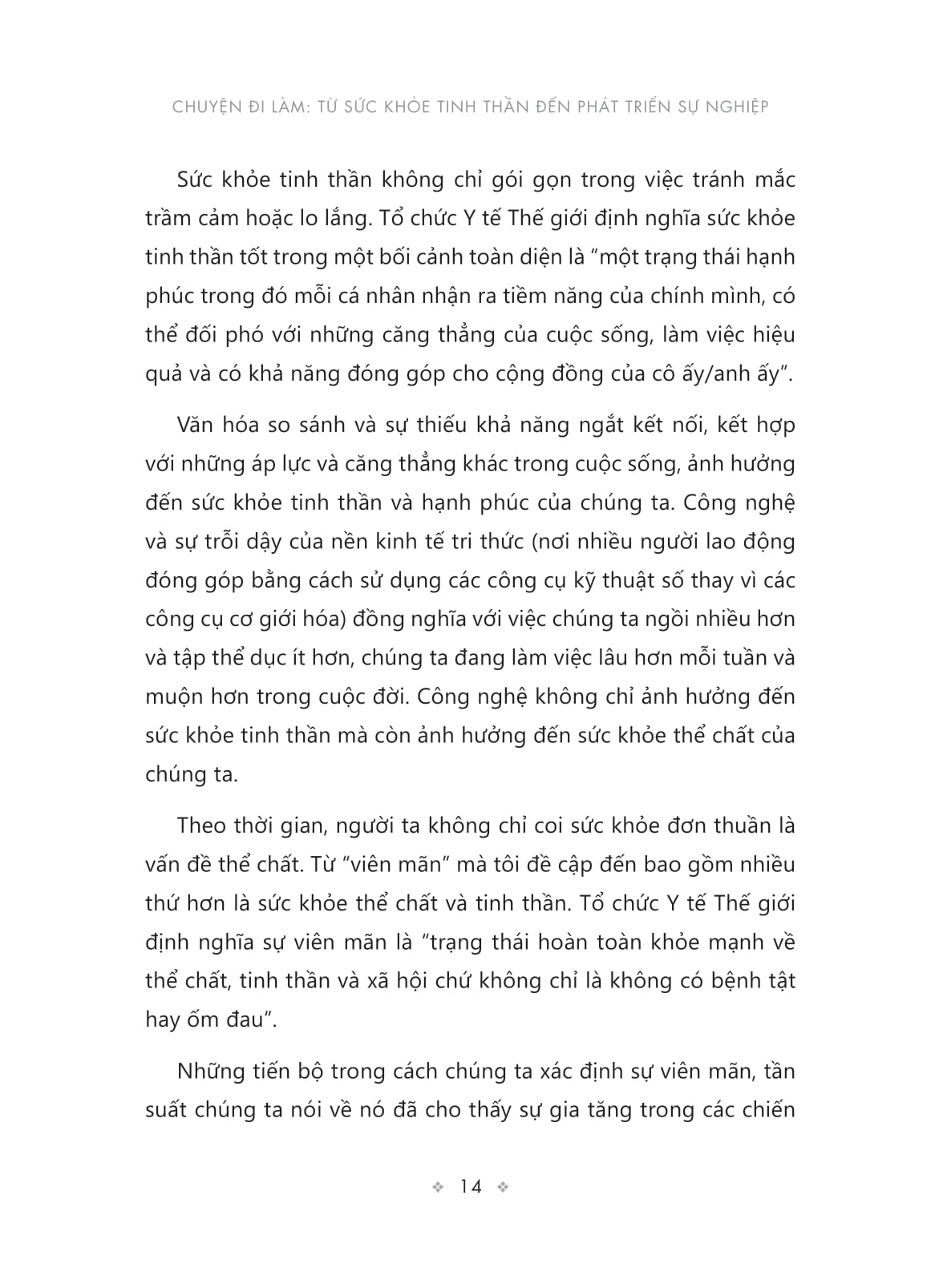 CHUYỆN ĐI LÀM: TỪ SỨC KHỎE TINH THẦN ĐẾN PHÁT TRIỂN SỰ NGHIỆP

Sức khỏe tinh thần không chỉ gói gọn trong việc tránh mắc trầm cảm hoặc lo lắng. Tổ chức Y tế Thế giới định nghĩa sức khỏe tinh thần tốt trong một bối cảnh toàn diện là “một trạng thái hạnh phúc trong đó mỗi cá nhân nhận ra tiềm năng của chính mình, có thể đối phó với những căng thẳng của cuộc sống, làm việc hiệu quả và có khả năng đóng góp cho cộng đồng của cô ấy/anh ấy”.

Văn hóa so sánh và sự thiếu khả năng ngắt kết nối, kết hợp với những áp lực và căng thẳng khác trong cuộc sống, ảnh hưởng đến sức khỏe tinh thần và hạnh phúc của chúng ta. Công nghệ và sự trỗi dậy của nền kinh tế tri thức (nơi nhiều người lao động đóng góp bằng cách sử dụng các công cụ kỹ thuật số thay vì các công cụ cơ giới hóa) đồng nghĩa với việc chúng ta ngồi nhiều hơn và tập thể dục ít hơn, chúng ta đang làm việc lâu hơn mỗi tuần và muộn hơn trong cuộc đời. Công nghệ không chỉ ảnh hưởng đến sức khỏe tinh thần mà còn ảnh hưởng đến sức khỏe thể chất của chúng ta.

Theo thời gian, người ta không chỉ coi sức khỏe đơn thuần là vấn đề thể chất. Từ “viên mãn” mà tôi đề cập đến bao gồm nhiều thứ hơn là sức khỏe thể chất và tinh thần. Tổ chức Y tế Thế giới định nghĩa sự viên mãn là “trạng thái hoàn toàn khỏe mạnh về thể chất, tinh thần và xã hội chứ không chỉ là không có bệnh tật hay ốm đau”.

Những tiến bộ trong cách chúng ta xác định sự viên mãn, tần suất chúng ta nói về nó đã cho thấy sự gia tăng trong các chiến

❖ 14 ❖